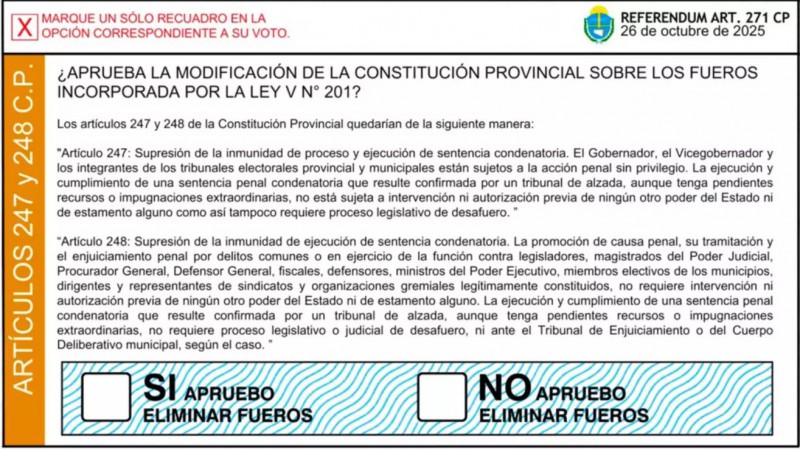 X MARQUE UN SÓLO RECUADRO EN LA OPCIÓN CORRESPONDIENTE A SU VOTO.

REFERENDUM ART. 271 CP
26 de octubre de 2025

ARTÍCULOS 247 y 248 C.P.

¿APRUEBA LA MODIFICACIÓN DE LA CONSTITUCIÓN PROVINCIAL SOBRE LOS FUEROS INCORPORADA POR LA LEY V N° 201?

Los artículos 247 y 248 de la Constitución Provincial quedarían de la siguiente manera:

"Artículo 247: Supresión de la inmunidad de proceso y ejecución de sentencia condenatoria. El Gobernador, el Vicegobernador y los integrantes de los tribunales electorales provincial y municipales están sujetos a la acción penal sin privilegio. La ejecución y cumplimiento de una sentencia penal condenatoria que resulte confirmada por un tribunal de alzada, aunque tenga pendientes recursos o impugnaciones extraordinarias, no está sujeta a intervención ni autorización previa de ningún otro poder del Estado ni de estamento alguno como así tampoco requiere proceso legislativo de desafuero. "

"Artículo 248: Supresión de la inmunidad de ejecución de sentencia condenatoria. La promoción de causa penal, su tramitación y el enjuiciamiento penal por delitos comunes o en ejercicio de la función contra legisladores, magistrados del Poder Judicial, Procurador General, Defensor General, fiscales, defensores, ministros del Poder Ejecutivo, miembros electivos de los municipios, dirigentes y representantes de sindicatos y organizaciones gremiales legítimamente constituidos, no requiere intervención ni autorización previa de ningún otro poder del Estado ni de estamento alguno. La ejecución y cumplimiento de una sentencia penal condenatoria que resulte confirmada por un tribunal de alzada, aunque tenga pendientes recursos o impugnaciones extraordinarias, no requiere proceso legislativo o judicial de desafuero, ni ante el Tribunal de Enjuiciamiento o del Cuerpo Deliberativo municipal, según el caso. "

SI APRUEBO ELIMINAR FUEROS

NO APRUEBO ELIMINAR FUEROS